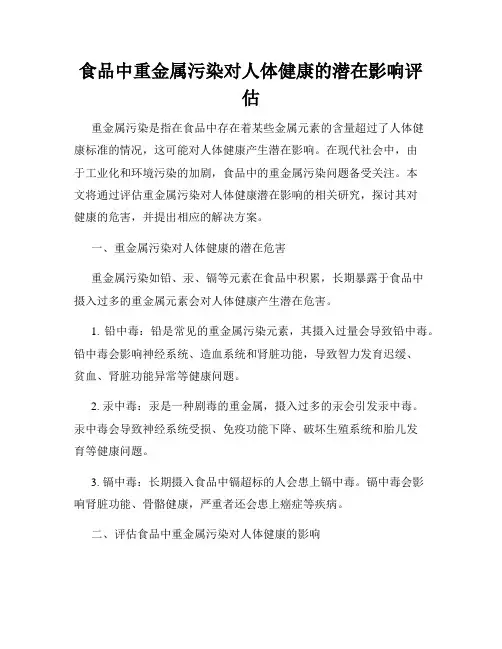 食品中重金属污染对人体健康的潜在影响评估

重金属污染是指在食品中存在着某些金属元素的含量超过了人体健康标准的情况，这可能对人体健康产生潜在影响。在现代社会中，由于工业化和环境污染的加剧，食品中的重金属污染问题备受关注。本文将通过评估重金属污染对人体健康潜在影响的相关研究，探讨其对健康的危害，并提出相应的解决方案。

一、重金属污染对人体健康的潜在危害

重金属污染如铅、汞、镉等元素在食品中积累，长期暴露于食品中摄入过多的重金属元素会对人体健康产生潜在危害。

1. 铅中毒：铅是常见的重金属污染元素，其摄入过量会导致铅中毒。铅中毒会影响神经系统、造血系统和肾脏功能，导致智力发育迟缓、贫血、肾脏功能异常等健康问题。

2. 汞中毒：汞是一种剧毒的重金属，摄入过多的汞会引发汞中毒。汞中毒会导致神经系统受损、免疫功能下降、破坏生殖系统和胎儿发育等健康问题。

3. 镉中毒：长期摄入食品中镉超标的人会患上镉中毒。镉中毒会影响肾脏功能、骨骼健康，严重者还会患上癌症等疾病。

二、评估食品中重金属污染对人体健康的影响